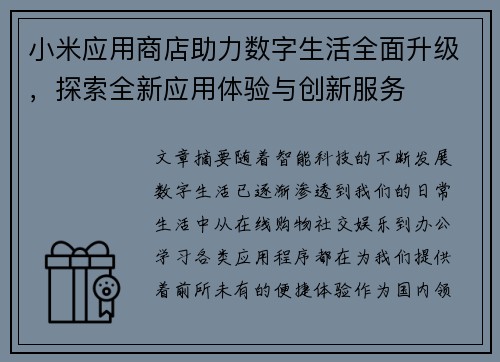 小米应用商店助力数字生活全面升级，探索全新应用体验与创新服务

文章摘要随着智能科技的不断发展数字生活已逐渐渗透到我们的日常生活中从在线购物社交娱乐到办公学习各类应用程序都在为我们提供着前所未有的便捷体验作为国内领